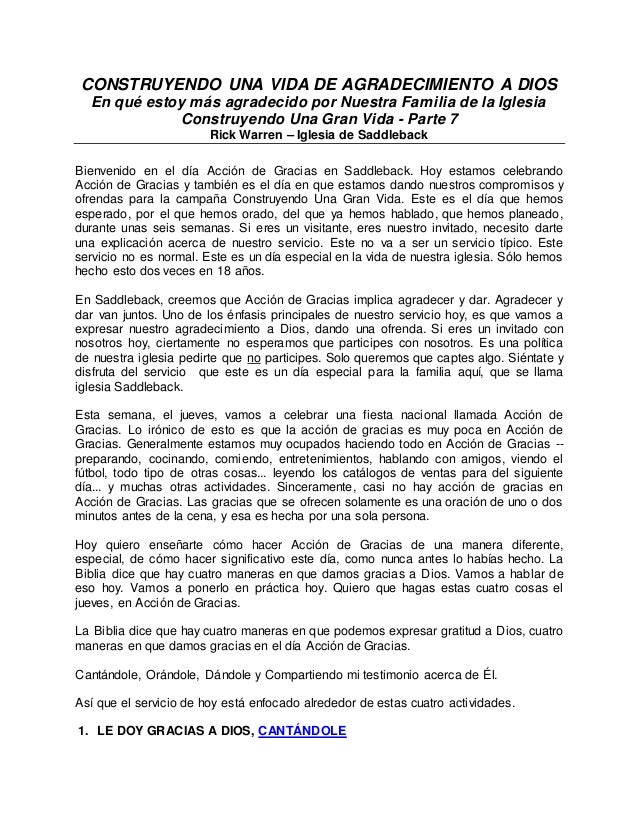 CONSTRUYENDO UNA VIDA DE AGRADECIMIENTO A DIOS
En qué estoy más agradecido por Nuestra Familia de la Iglesia
Construyendo Una Gran Vida - Parte 7
Rick Warren – Iglesia de Saddleback

Bienvenido en el día Acción de Gracias en Saddleback. Hoy estamos celebrando Acción de Gracias y también es el día en que estamos dando nuestros compromisos y ofrendas para la campaña Construyendo Una Gran Vida. Este es el día que hemos esperado, por el que hemos orado, del que ya hemos hablado, que hemos planeado, durante unas seis semanas. Si eres un visitante, eres nuestro invitado, necesito darte una explicación acerca de nuestro servicio. Este no va a ser un servicio típico. Este servicio no es normal. Este es un día especial en la vida de nuestra iglesia. Sólo hemos hecho esto dos veces en 18 años.

En Saddleback, creemos que Acción de Gracias implica agradecer y dar. Agradecer y dar van juntos. Uno de los énfasis principales de nuestro servicio hoy, es que vamos a expresar nuestro agradecimiento a Dios, dando una ofrenda. Si eres un invitado con nosotros hoy, ciertamente no esperamos que participes con nosotros. Es una política de nuestra iglesia pedirte que no participes. Solo queremos que captes algo. Siéntate y disfruta del servicio que este es un día especial para la familia aquí, que se llama iglesia Saddleback.

Esta semana, el jueves, vamos a celebrar una fiesta nacional llamada Acción de Gracias. Lo irónico de esto es que la acción de gracias es muy poca en Acción de Gracias. Generalmente estamos muy ocupados haciendo todo en Acción de Gracias -- preparando, cocinando, comiendo, entretenimientos, hablando con amigos, viendo el fútbol, todo tipo de otras cosas... leyendo los catálogos de ventas para del siguiente día... y muchas otras actividades. Sinceramente, casi no hay acción de gracias en Acción de Gracias. Las gracias que se ofrecen solamente es una oración de uno o dos minutos antes de la cena, y esa es hecha por una sola persona.

Hoy quiero enseñarte cómo hacer Acción de Gracias de una manera diferente, especial, de cómo hacer significativo este día, como nunca antes lo habías hecho. La Biblia dice que hay cuatro maneras en que damos gracias a Dios. Vamos a hablar de eso hoy. Vamos a ponerlo en práctica hoy. Quiero que hagas estas cuatro cosas el jueves, en Acción de Gracias.

La Biblia dice que hay cuatro maneras en que podemos expresar gratitud a Dios, cuatro maneras en que damos gracias en el día Acción de Gracias.

Cantándole, Orándole, Dándole y Compartiendo mi testimonio acerca de Él.

Así que el servicio de hoy está enfocado alrededor de estas cuatro actividades.

1. LE DOY GRACIAS A DIOS, CANTÁNDOLE